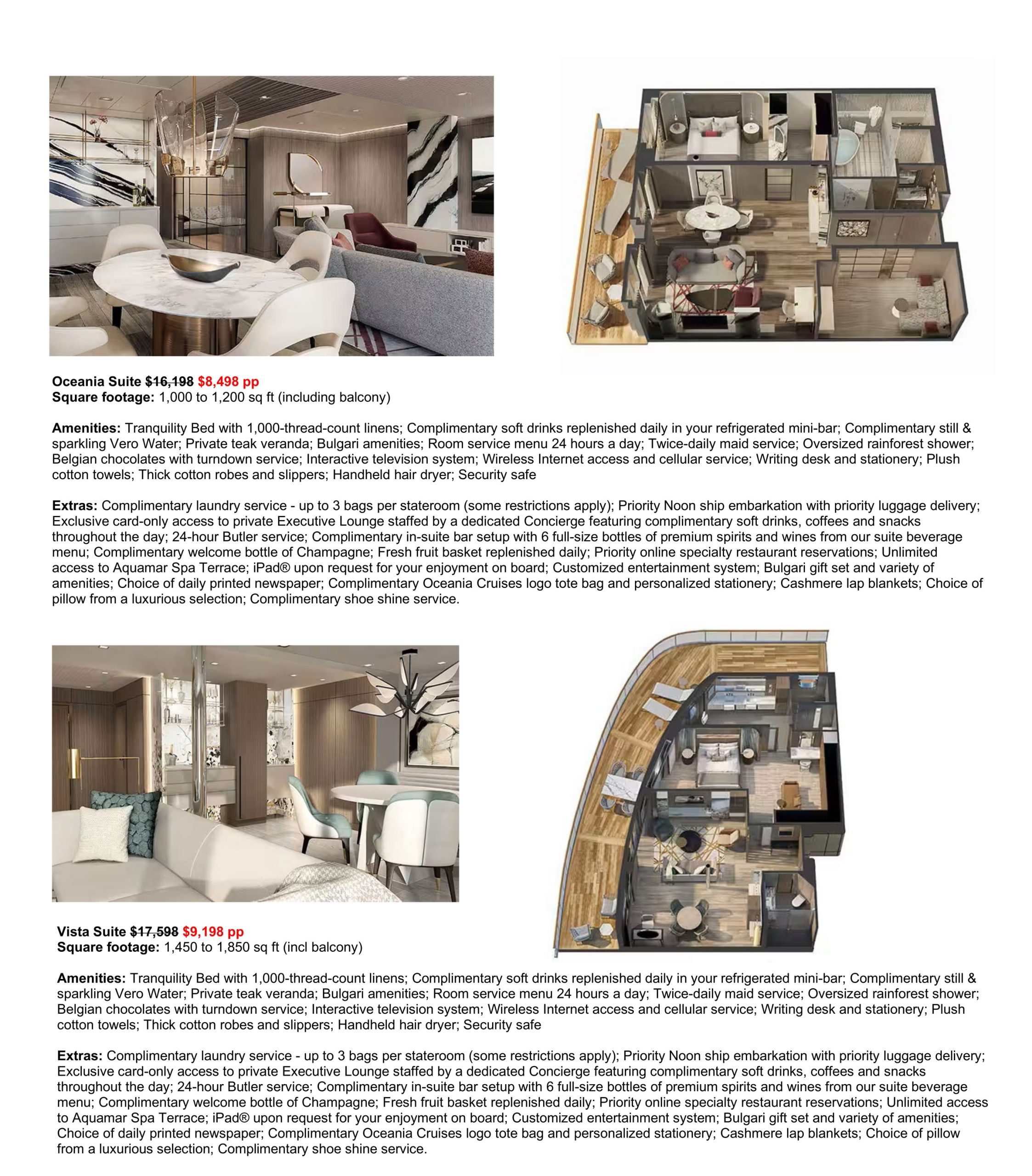 Oceania Suite $16,198 $8,498 pp
Square footage: 1,000 to 1,200 sq ft (including balcony)

Amenities: Tranquility Bed with 1,000-thread-count linens; Complimentary soft drinks replenished daily in your refrigerated mini-bar; Complimentary still & sparkling Vero Water; Private teak veranda; Bulgari amenities; Room service menu 24 hours a day; Twice-daily maid service; Oversized rainforest shower; Belgian chocolates with turndown service; Interactive television system; Wireless Internet access and cellular service; Writing desk and stationery; Plush cotton towels; Thick cotton robes and slippers; Handheld hair dryer; Security safe

Extras: Complimentary laundry service - up to 3 bags per stateroom (some restrictions apply); Priority Noon ship embarkation with priority luggage delivery; Exclusive card-only access to private Executive Lounge staffed by a dedicated Concierge featuring complimentary soft drinks, coffees and snacks throughout the day; 24-hour Butler service; Complimentary in-suite bar setup with 6 full-size bottles of premium spirits and wines from our suite beverage menu; Complimentary welcome bottle of Champagne; Fresh fruit basket replenished daily; Priority online specialty restaurant reservations; Unlimited access to Aquamar Spa Terrace; iPad® upon request for your enjoyment on board; Customized entertainment system; Bulgari gift set and variety of amenities; Choice of daily printed newspaper; Complimentary Oceania Cruises logo tote bag and personalized stationery; Cashmere lap blankets; Choice of pillow from a luxurious selection; Complimentary shoe shine service.

Vista Suite $17,598 $9,198 pp
Square footage: 1,450 to 1,850 sq ft (incl balcony)

Amenities: Tranquility Bed with 1,000-thread-count linens; Complimentary soft drinks replenished daily in your refrigerated mini-bar; Complimentary still & sparkling Vero Water; Private teak veranda; Bulgari amenities; Room service menu 24 hours a day; Twice-daily maid service; Oversized rainforest shower; Belgian chocolates with turndown service; Interactive television system; Wireless Internet access and cellular service; Writing desk and stationery; Plush cotton towels; Thick cotton robes and slippers; Handheld hair dryer; Security safe

Extras: Complimentary laundry service - up to 3 bags per stateroom (some restrictions apply); Priority Noon ship embarkation with priority luggage delivery; Exclusive card-only access to private Executive Lounge staffed by a dedicated Concierge featuring complimentary soft drinks, coffees and snacks throughout the day; 24-hour Butler service; Complimentary in-suite bar setup with 6 full-size bottles of premium spirits and wines from our suite beverage menu; Complimentary welcome bottle of Champagne; Fresh fruit basket replenished daily; Priority online specialty restaurant reservations; Unlimited access to Aquamar Spa Terrace; iPad® upon request for your enjoyment on board; Customized entertainment system; Bulgari gift set and variety of amenities; Choice of daily printed newspaper; Complimentary Oceania Cruises logo tote bag and personalized stationery; Cashmere lap blankets; Choice of pillow from a luxurious selection; Complimentary shoe shine service.